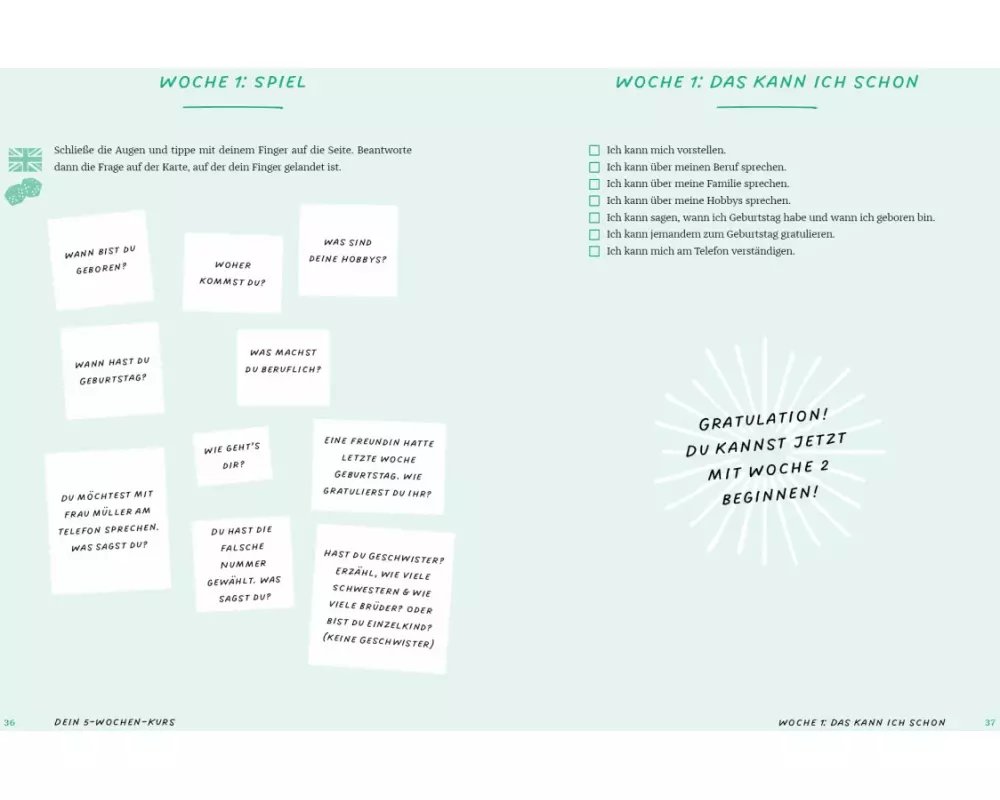 WOCHE 1: SPIEL

Schließe die Augen und tippe mit deinem Finger auf die Seite. Beantworte dann die Frage auf der Karte, auf der dein Finger gelandet ist.

WANN BIST DU GEBOREN?

WOHER KOMMST DU?

WAS SIND DEINE HOBBYS?

WANN HAST DU GEBURTSTAG?

WAS MACHST DU BERUFLICH?

WIE GEHT'S DIR?

EINE FREUNDIN HATTE LETZTE WOCHE GEBURTSTAG. WIE GRATULIERST DU IHR?

DU MÖCHTEST MIT FRAU MÜLLER AM TELEFON SPRECHEN. WAS SAGST DU?

DU HAST DIE FALSCHE NUMMER GEWÄHLT. WAS SAGST DU?

HAST DU GESCHWISTER? ERZÄHL, WIE VIELE SCHWESTERN & WIE VIELE BRÜDER? ODER BIST DU EINZELKIND? (KEINE GESCHWISTER)

36 DEIN 5-WOCHEN-KURS

WOCHE 1: DAS KANN ICH SCHON

Ich kann mich vorstellen.
Ich kann über meinen Beruf sprechen.
Ich kann über meine Familie sprechen.
Ich kann über meine Hobbys sprechen.
Ich kann sagen, wann ich Geburtstag habe und wann ich geboren bin.
Ich kann jemandem zum Geburtstag gratulieren.
Ich kann mich am Telefon verständigen.

GRATULATION! DU KANNST JETZT MIT WOCHE 2 BEGINNEN!

WOCHE 1: DAS KANN ICH SCHON 37